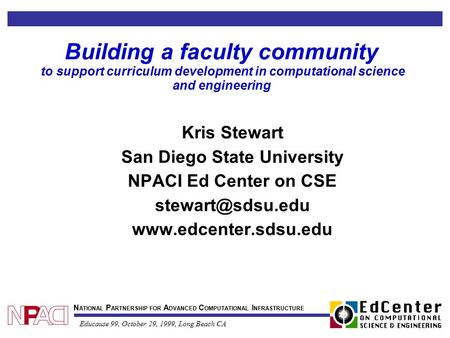 Building a faculty community
to support curriculum development in computational science and engineering

Kris Stewart
San Diego State University
NPACI Ed Center on CSE
stewart@sdsu.edu
www.edcenter.sdsu.edu

NPACI

NATIONAL PARTNERSHIP FOR ADVANCED COMPUTATIONAL INFRASTRUCTURE

Educause 99, October 29, 1999, Long Beach CA

EdCenter
ON COMPUTATIONAL
SCIENCE & ENGINEERING